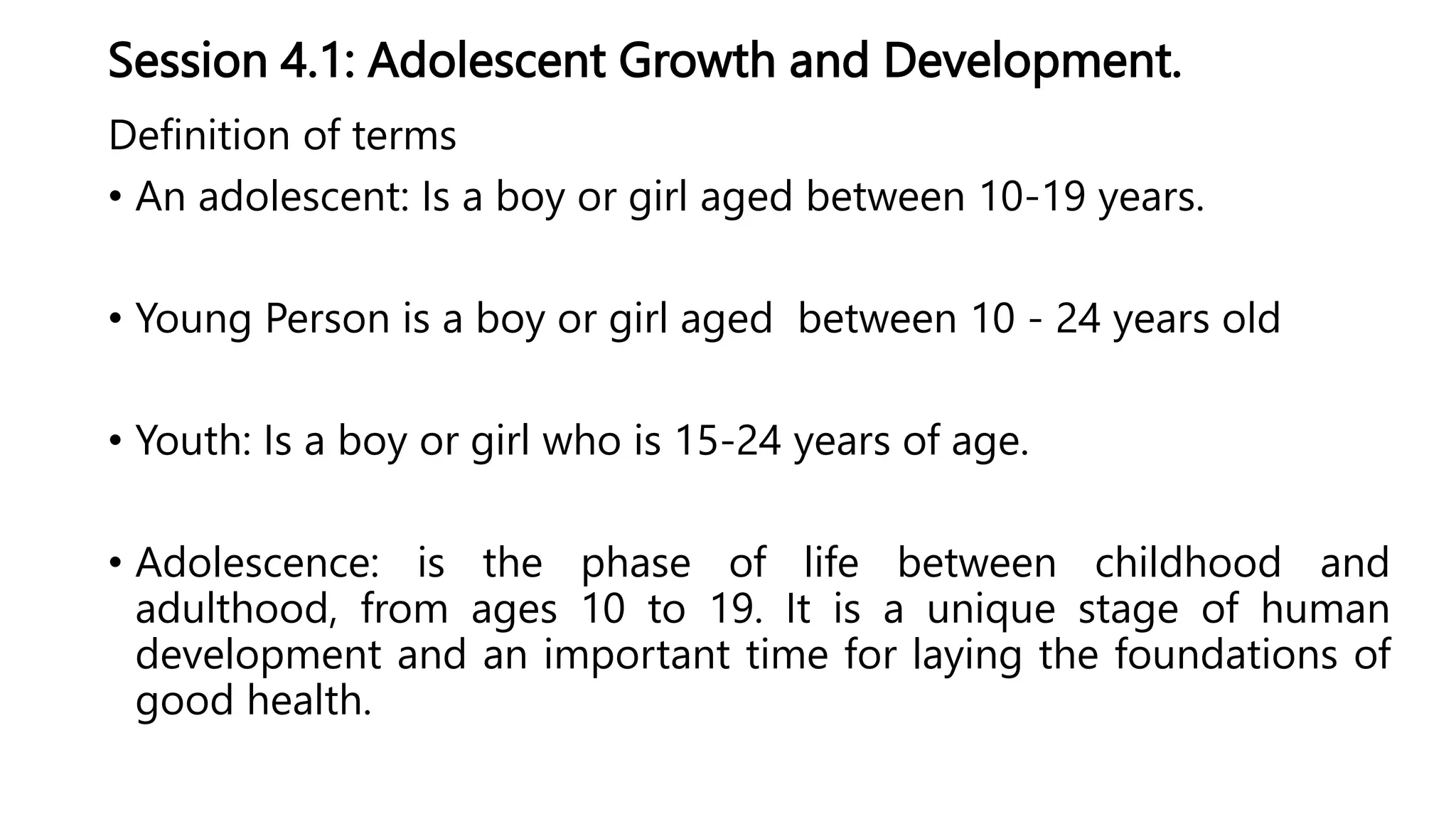 Session 4.1: Adolescent Growth and Development.

Definition of terms

• An adolescent: Is a boy or girl aged between 10-19 years.

• Young Person is a boy or girl aged  between 10 - 24 years old

• Youth: Is a boy or girl who is 15-24 years of age.

• Adolescence: is the phase of life between childhood and adulthood, from ages 10 to 19. It is a unique stage of human development and an important time for laying the foundations of good health.